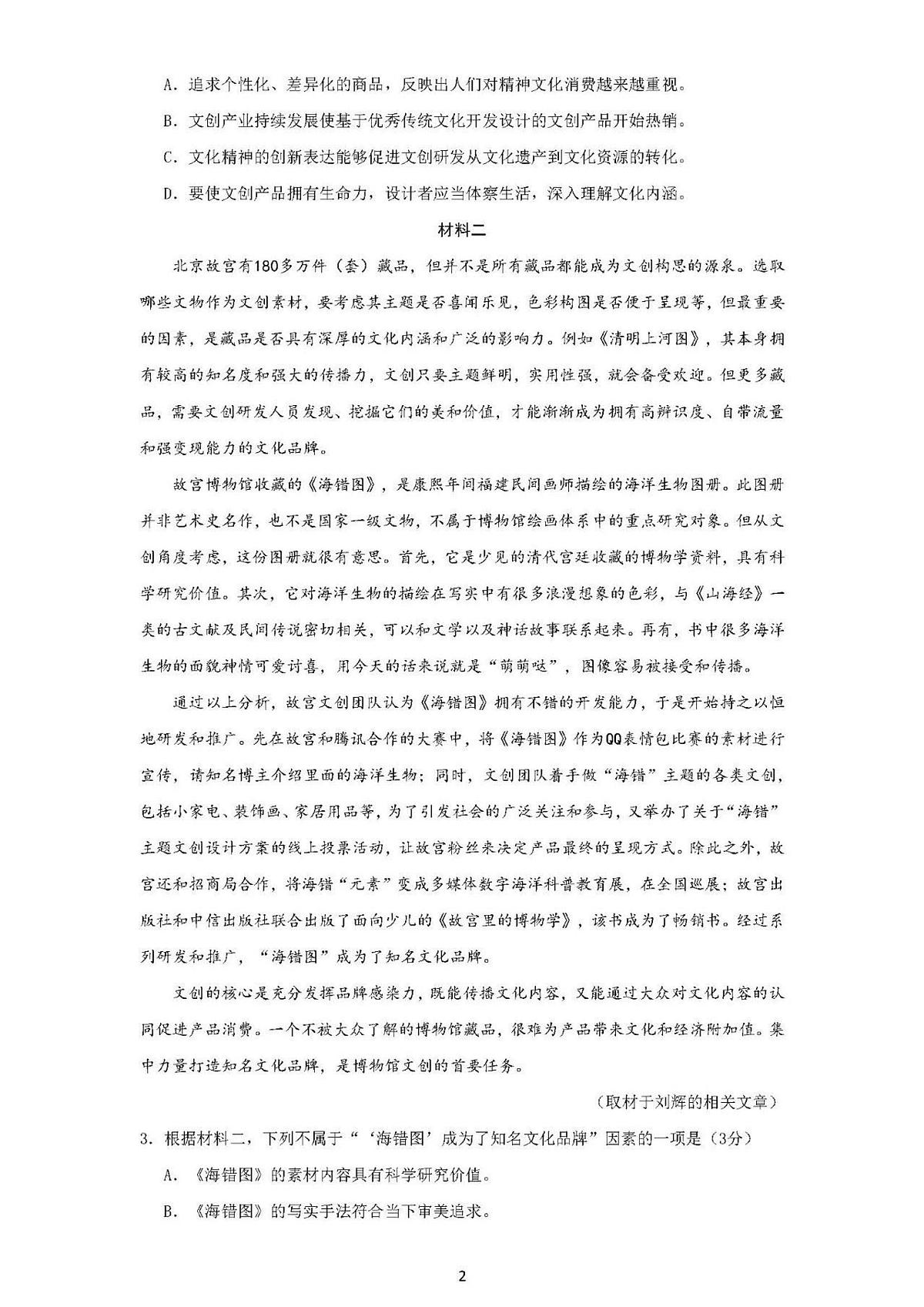 A. 追求个性化、差异化的商品，反映出人们对精神文化消费越来越重视。

B. 文创产业持续发展使基于优秀传统文化开发设计的文创产品开始热销。

C. 文化精神的创新表达能够促进文创研发从文化遗产到文化资源的转化。

D. 要使文创产品拥有生命力，设计者应当体察生活，深入理解文化内涵。

材料二

北京故宫有180多万件（套）藏品，但并不是所有藏品都能成为文创构思的源泉。选取哪些文物作为文创素材，要考虑其主题是否喜闻乐见，色彩构图是否便于呈现等，但最重要的因素，是藏品是否具有深厚的文化内涵和广泛的影响力。例如《清明上河图》，其本身拥有较高的知名度和强大的传播力，文创只要主题鲜明，实用性强，就会备受欢迎。但更多藏品，需要文创研发人员发现、挖掘它们的美和价值，才能渐渐成为拥有高辨识度、自带流量和强变现能力的文化品牌。

故宫博物馆收藏的《海错图》，是康熙年间福建民间画师描绘的海洋生物图册。此图册并非艺术史名作，也不是国家一级文物，不属于博物馆绘画体系中的重点研究对象。但从文创角度考虑，这份图册就很有意思。首先，它是少见的清代宫廷收藏的博物学资料，具有科学研究价值。其次，它对海洋生物的描绘在写实中有很多浪漫想象的色彩，与《山海经》一类的古文献及民间传说密切相关，可以和文学以及神话故事联系起来。再有，书中很多海洋生物的面貌神情可爱讨喜，用今天的话来说就是“萌萌哒”，图像容易被接受和传播。

通过以上分析，故宫文创团队认为《海错图》拥有不错的开发能力，于是开始持之以恒地研发和推广。先在故宫和腾讯合作的大赛中，将《海错图》作为QQ表情包比赛的素材进行宣传，请知名博主介绍里面的海洋生物；同时，文创团队着手做“海错”主题的各类文创，包括小家电、装饰画、家居用品等，为了引发社会的广泛关注和参与，又举办了关于“海错”主题文创设计方案的线上投票活动，让故宫粉丝来决定产品最终的呈现方式。除此之外，故宫还和招商局合作，将海错“元素”变成多媒体数字海洋科普教育展，在全国巡展；故宫出版社和中信出版社联合出版了面向少儿的《故宫里的博物学》，该书成为了畅销书。经过系列研发和推广，“海错图”成为了知名文化品牌。

文创的核心是充分发挥品牌感染力，既能传播文化内容，又能通过大众对文化内容的认同促进产品消费。一个不被大众了解的博物馆藏品，很难为产品带来文化和经济附加值。集中力量打造知名文化品牌，是博物馆文创的首要任务。

（取材于刘辉的相关文章）

3. 根据材料二，下列不属于“‘海错图’成为了知名文化品牌”因素的一项是（3分）

A. 《海错图》的素材内容具有科学研究价值。

B. 《海错图》的写实手法符合当下审美追求。

2